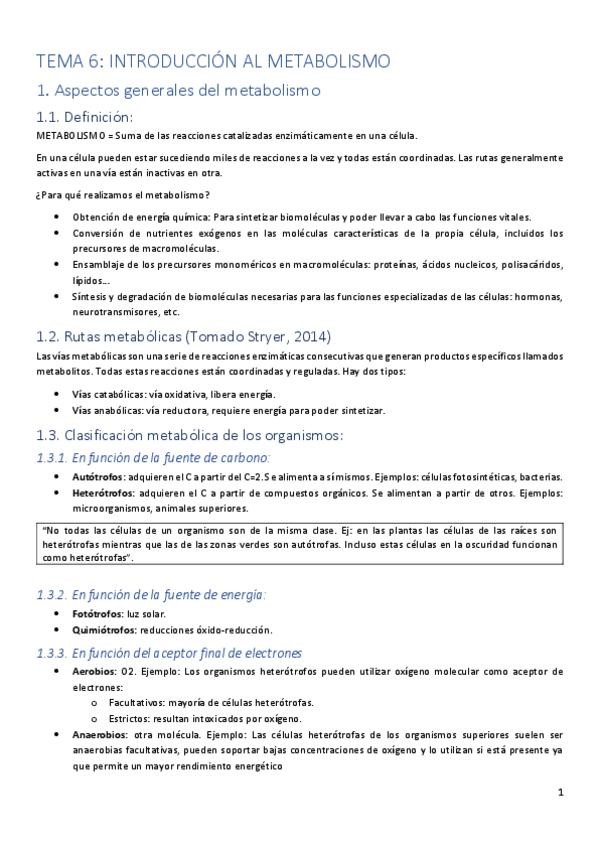 TEMA 6: INTRODUCCIÓN AL METABOLISMO

1. Aspectos generales del metabolismo

1.1. Definición:

METABOLISMO = Suma de las reacciones catalizadas enzimáticamente en una célula.

En una célula pueden estar sucediendo miles de reacciones a la vez y todas están coordinadas. Las rutas generalmente activas en una vía están inactivas en otra.

¿Para qué realizamos el metabolismo?

• Obtención de energía química: Para sintetizar biomoléculas y poder llevar a cabo las funciones vitales.
• Conversión de nutrientes exógenos en las moléculas características de la propia célula, incluidos los precursores de macromoléculas.
• Ensamblaje de los precursores monoméricos en macromoléculas: proteínas, ácidos nucleicos, polisacáridos, lípidos...
• Síntesis y degradación de biomoléculas necesarias para las funciones especializadas de las células: hormonas, neurotransmisores, etc.

1.2. Rutas metabólicas (Tomado Stryer, 2014)

Las vías metabólicas son una serie de reacciones enzimáticas consecutivas que generan productos específicos llamados metabolitos. Todas estas reacciones están coordinadas y reguladas. Hay dos tipos:

• Vías catabólicas: vía oxidativa, libera energía.
• Vías anabólicas: vía reductora, requiere energía para poder sintetizar.

1.3. Clasificación metabólica de los organismos:

1.3.1. En función de la fuente de carbono:

• Autótrofos: adquieren el C a partir del C=2. Se alimenta a sí mismos. Ejemplos: células fotosintéticas, bacterias.
• Heterótrofos: adquieren el C a partir de compuestos orgánicos. Se alimentan a partir de otros. Ejemplos: microorganismos, animales superiores.

"No todas las células de un organismo son de la misma clase. Ej: en las plantas las células de las raíces son heterótrofas mientras que las de las zonas verdes son autótrofas. Incluso estas células en la oscuridad funcionan como heterótrofas".

1.3.2. En función de la fuente de energía:

• Fotótrofos: luz solar.
• Quimiótrofos: reducciones óxido-reducción.

1.3.3. En función del aceptor final de electrones

• Aerobios: O2. Ejemplo: Los organismos heterótrofos pueden utilizar oxígeno molecular como aceptor de electrones:
  o Facultativos: mayoría de células heterótrofas.
  o Estrictos: resultan intoxicados por oxígeno.
• Anaerobios: otra molécula. Ejemplo: Las células heterótrofas de los organismos superiores suelen ser anaerobias facultativas, pueden soportar bajas concentraciones de oxígeno y lo utilizan si está presente ya que permite un mayor rendimiento energético

1